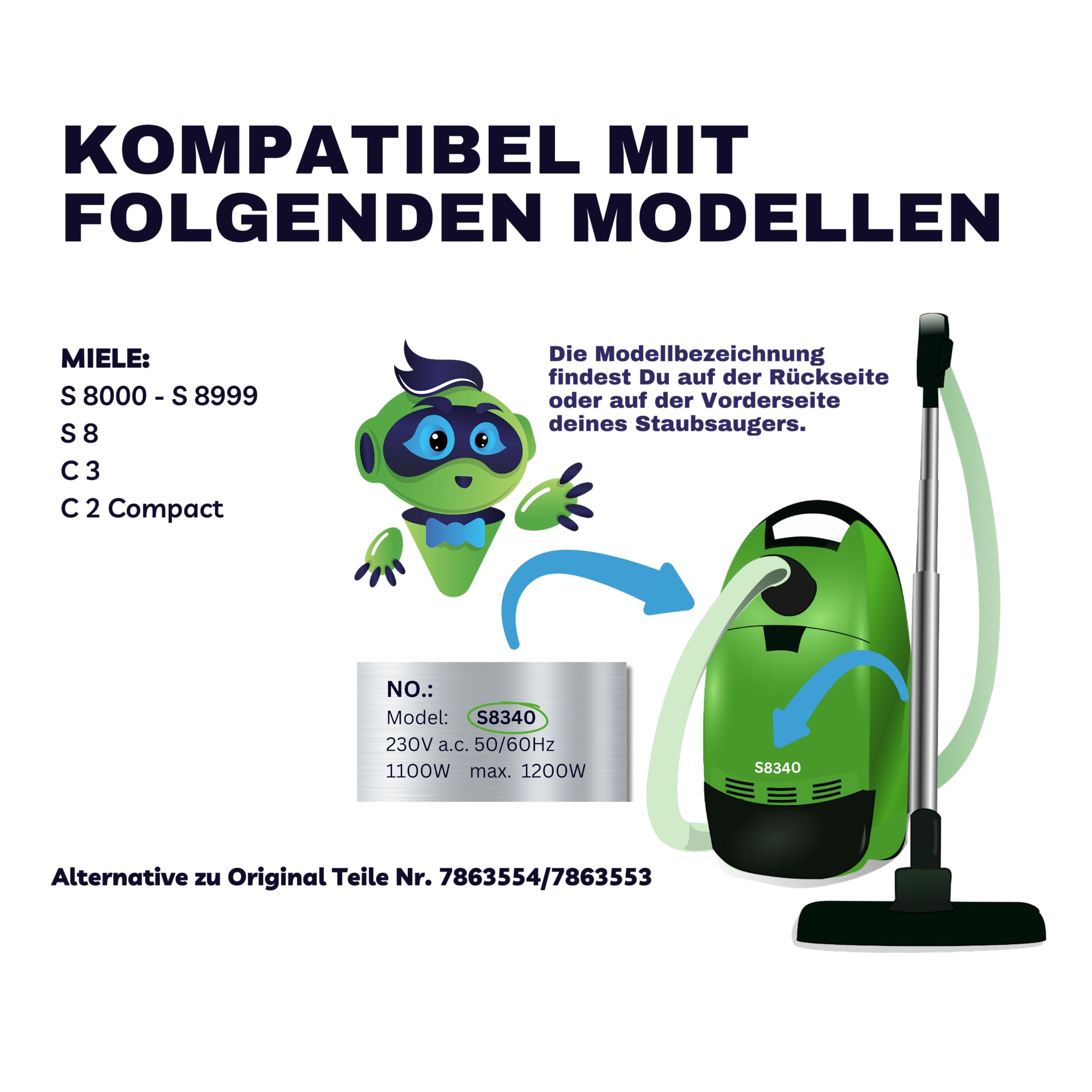 KOMPATIBEL MIT FOLGENDEN MODELLEN

MIELE:
S 8000 - S 8999
S 8
C 3
C 2 Compact

Die Modellbezeichnung findest Du auf der Rückseite oder auf der Vorderseite deines Staubsaugers.

NO.:
Model: S8340
230V a.c. 50/60Hz
1100W max. 1200W

S8340

Alternative zu Original Teile Nr. 7863554/7863553